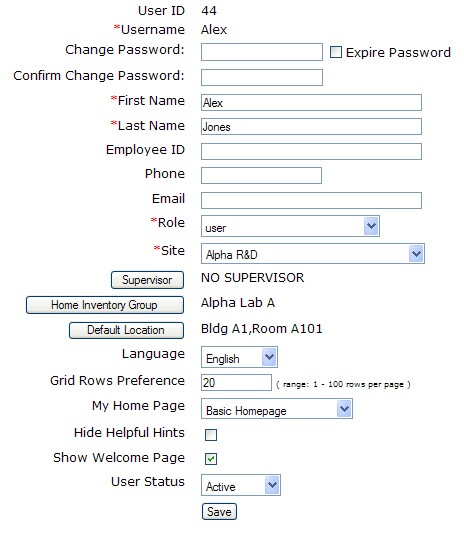 User ID 44
*Username Alex
Change Password: Expire Password
Confirm Change Password:
*First Name Alex
*Last Name Jones
Employee ID
Phone
Email
*Role user
*Site Alpha R&D
Supervisor NO SUPERVISOR
Home Inventory Group Alpha Lab A
Default Location Bldg A1,Room A101
Language English
Grid Rows Preference 20 ( range: 1 - 100 rows per page )
My Home Page Basic Homepage
Hide Helpful Hints
Show Welcome Page
User Status Active
Save